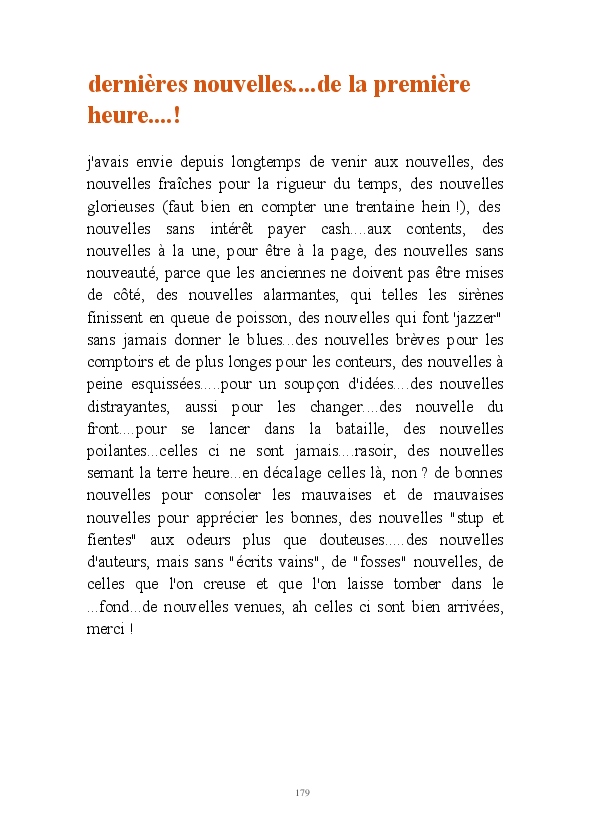 dernières nouvelles....de la première heure....!

j'avais envie depuis longtemps de venir aux nouvelles, des nouvelles fraîches pour la rigueur du temps, des nouvelles glorieuses (faut bien en compter une trentaine hein !), des nouvelles sans intérêt payer cash....aux contents, des nouvelles à la une, pour être à la page, des nouvelles sans nouveauté, parce que les anciennes ne doivent pas être mises de côté, des nouvelles alarmantes, qui telles les sirènes finissent en queue de poisson, des nouvelles qui font 'jazzer" sans jamais donner le blues...des nouvelles brèves pour les comptoirs et de plus longes pour les conteurs, des nouvelles à peine esquissées.....pour un soupçon d'idées....des nouvelles distrayantes, aussi pour les changer....des nouvelle du front....pour se lancer dans la bataille, des nouvelles poilantes...celles ci ne sont jamais....rasoir, des nouvelles semant la terre heure...en décalage celles là, non ? de bonnes nouvelles pour consoler les mauvaises et de mauvaises nouvelles pour apprécier les bonnes, des nouvelles "stup et fientes" aux odeurs plus que douteuses.....des nouvelles d'auteurs, mais sans "écrits vains", de "fosses" nouvelles, de celles que l'on creuse et que l'on laisse tomber dans le ...fond...de nouvelles venues, ah celles ci sont bien arrivées, merci !

179